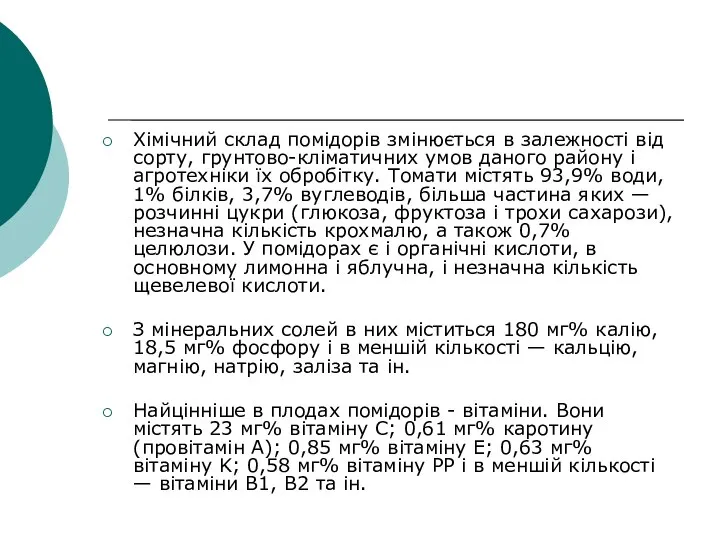 Хімічний склад помідорів змінюється в залежності від сорту, грунтово-кліматичних умов даного району і агротехніки їх обробітку. Томати містять 93,9% води, 1% білків, 3,7% вуглеводів, більша частина яких — розчинні цукри (глюкоза, фруктоза і трохи сахарози), незначна кількість крохмалю, а також 0,7% целюлози. У помідорах є і органічні кислоти, в основному лимонна і яблучна, і незначна кількість щевелевої кислоти.

З мінеральних солей в них міститься 180 мг% калію, 18,5 мг% фосфору і в меншій кількості — кальцію, магнію, натрію, заліза та ін.

Найцінніше в плодах помідорів - вітаміни. Вони містять 23 мг% вітаміну С; 0,61 мг% каротину (провітамін А); 0,85 мг% вітаміну Е; 0,63 мг% вітаміну К; 0,58 мг% вітаміну РР і в меншій кількості — вітаміни В1, В2 та ін.